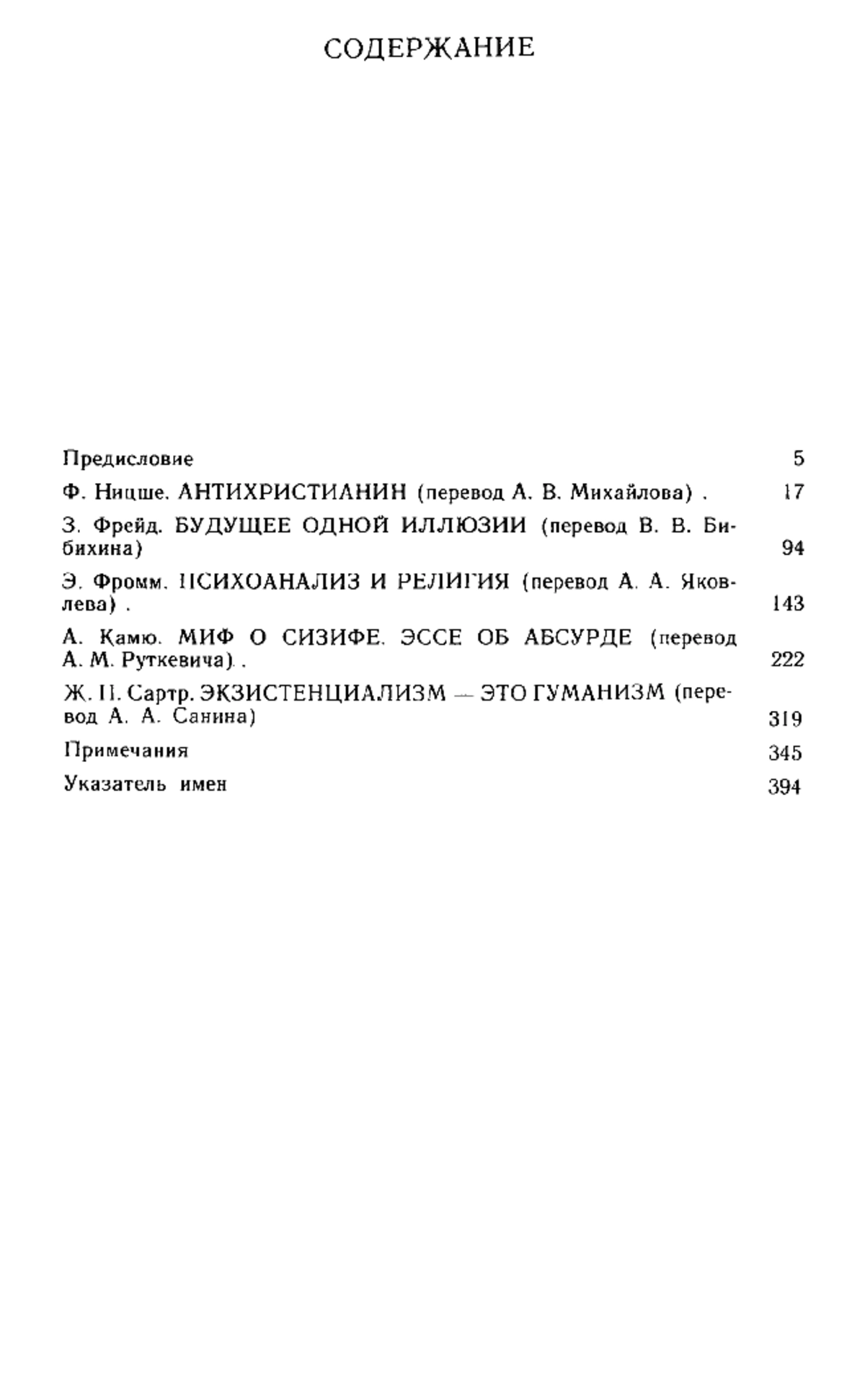 СОДЕРЖАНИЕ

Предисловие 5

Ф. Ницше. АНТИХРИСТИАНИН (перевод А. В. Михайлова) . 17

З. Фрейд. БУДУЩЕЕ ОДНОЙ ИЛЛЮЗИИ (перевод В. В. Бибихина) 94

Э. Фромм. ПСИХОАНАЛИЗ И РЕЛИГИЯ (перевод А. А. Яковлева) . 143

А. Камю. МИФ О СИЗИФЕ. ЭССЕ ОБ АБСУРДЕ (перевод А. М. Руткевича). . 222

Ж. П. Сартр. ЭКЗИСТЕНЦИАЛИЗМ — ЭТО ГУМАНИЗМ (перевод А. А. Санина) 319

Примечания 345

Указатель имен 394